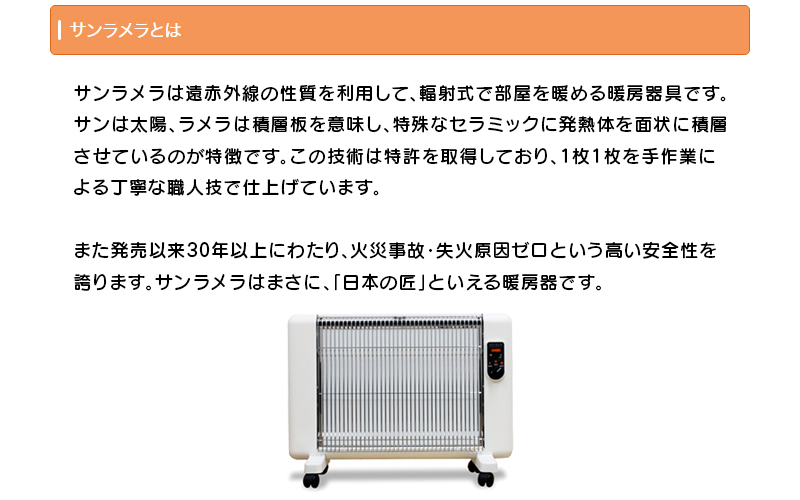 サンラメラとは

サンラメラは遠赤外線の性質を利用して、輻射式で部屋を暖める暖房器具です。サンは太陽、ラメラは積層板を意味し、特殊なセラミックに発熱体を面状に積層させているのが特徴です。この技術は特許を取得しており、1枚1枚を手作業による丁寧な職人技で仕上げています。

また発売以来30年以上にわたり、火災事故・失火原因ゼロという高い安全性を誇ります。サンラメラはまさに、「日本の匠」といえる暖房器です。